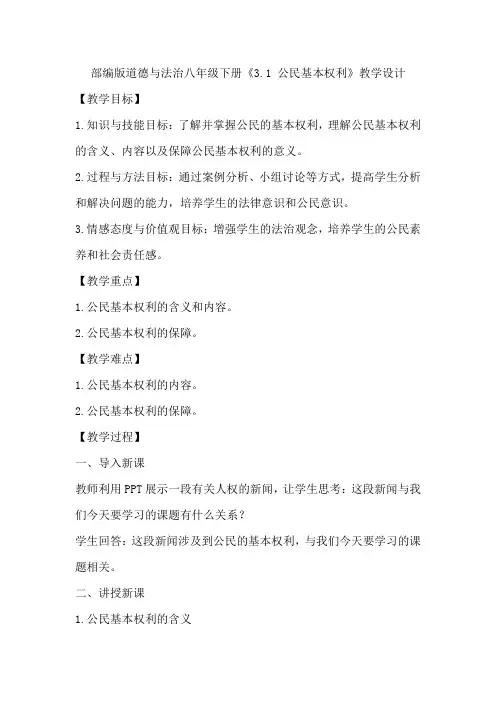 部编版道德与法治八年级下册《3.1 公民基本权利》教学设计

【教学目标】

1.知识与技能目标：了解并掌握公民的基本权利，理解公民基本权利的含义、内容以及保障公民基本权利的意义。

2.过程与方法目标：通过案例分析、小组讨论等方式，提高学生分析和解决问题的能力，培养学生的法律意识和公民意识。

3.情感态度与价值观目标：增强学生的法治观念，培养学生的公民素养和社会责任感。

【教学重点】

1.公民基本权利的含义和内容。

2.公民基本权利的保障。

【教学难点】

1.公民基本权利的内容。

2.公民基本权利的保障。

【教学过程】

一、导入新课

教师利用PPT展示一段有关人权的新闻，让学生思考：这段新闻与我们今天要学习的课题有什么关系？

学生回答：这段新闻涉及到公民的基本权利，与我们今天要学习的课题相关。

二、讲授新课

1.公民基本权利的含义